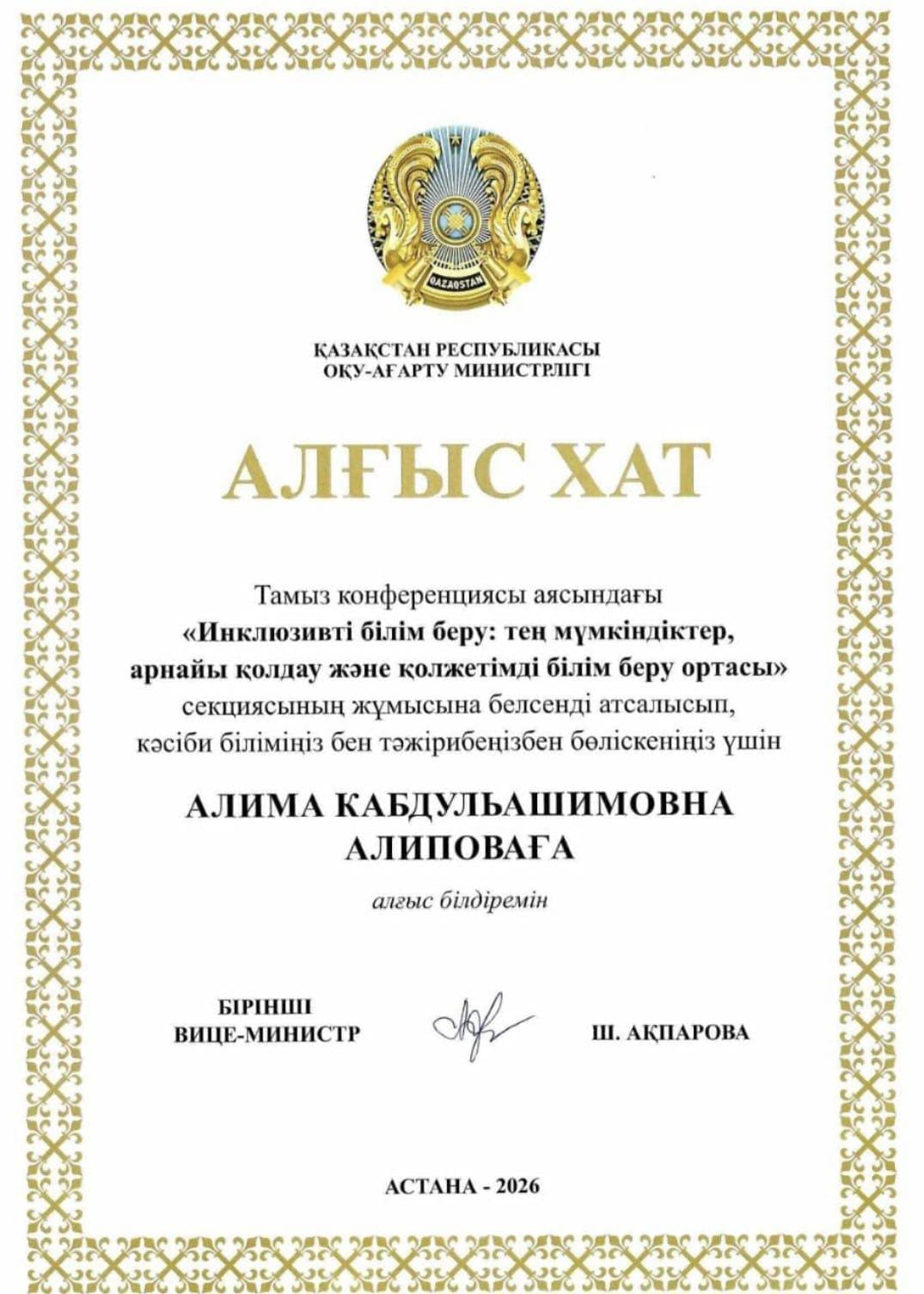 QAZAQSTAN

ҚАЗАҚСТАН РЕСПУБЛИКАСЫ
ОҚУ-АҒАРТУ МИНИСТРЛІГІ

АЛҒЫС ХАТ

Тамыз конференциясы аясындағы
«Инклюзивті білім беру: тең мүмкіндіктер, арнайы қолдау және қолжетімді білім беру ортасы»
секциясының жұмысына белсенді атсалысып, кәсіби біліміңіз бен тәжірибеңізбен бөліскеніңіз үшін

АЛИМА КАБДУЛЬАШИМОВНА
АЛИПОВАҒА

алғыс білдіремін

БІРІНШІ
ВИЦЕ-МИНИСТР

Ш. АҚПАРОВА

АСТАНА - 2026